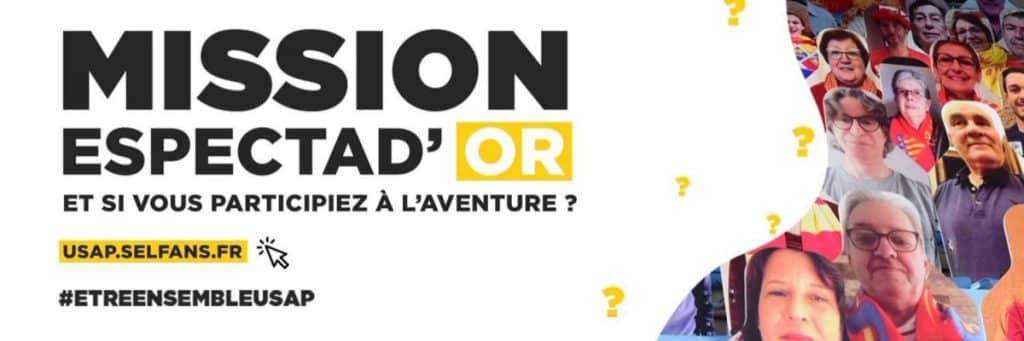 MISSION
ESPECTAD' OR

ET SI VOUS PARTICIPIEZ À L'AVENTURE ?

USAP.SELFANS.FR

#ETREENSEMBLEUSAP

?
?
?
?
?